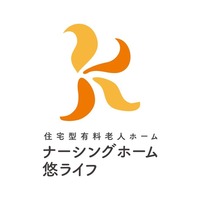 住宅型有料老人ホーム
ナーシングホーム
悠ライフ